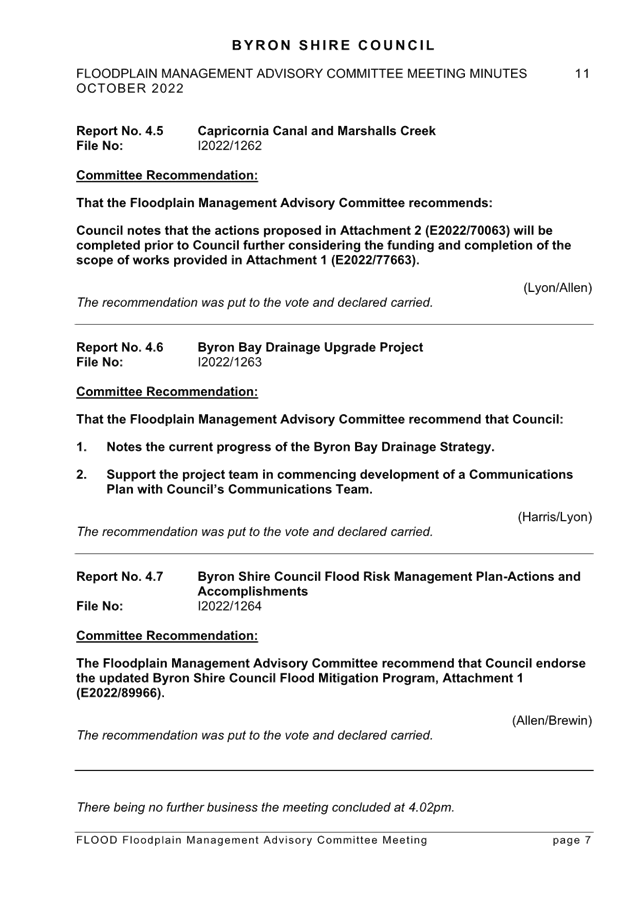 BYRON SHIRE COUNCIL

FLOODPLAIN MANAGEMENT ADVISORY COMMITTEE MEETING MINUTES 11 OCTOBER 2022

Report No. 4.5 Capricornia Canal and Marshalls Creek
File No: I2022/1262

Committee Recommendation:

That the Floodplain Management Advisory Committee recommends:

Council notes that the actions proposed in Attachment 2 (E2022/70063) will be completed prior to Council further considering the funding and completion of the scope of works provided in Attachment 1 (E2022/77663).

(Lyon/Allen)

The recommendation was put to the vote and declared carried.

Report No. 4.6 Byron Bay Drainage Upgrade Project
File No: I2022/1263

Committee Recommendation:

That the Floodplain Management Advisory Committee recommend that Council:

1. Notes the current progress of the Byron Bay Drainage Strategy.

2. Support the project team in commencing development of a Communications Plan with Council's Communications Team.

(Harris/Lyon)

The recommendation was put to the vote and declared carried.

Report No. 4.7 Byron Shire Council Flood Risk Management Plan-Actions and Accomplishments
File No: I2022/1264

Committee Recommendation:

The Floodplain Management Advisory Committee recommend that Council endorse the updated Byron Shire Council Flood Mitigation Program, Attachment 1 (E2022/89966).

(Allen/Brewin)

The recommendation was put to the vote and declared carried.

There being no further business the meeting concluded at 4.02pm.

FLOOD Floodplain Management Advisory Committee Meeting page 7